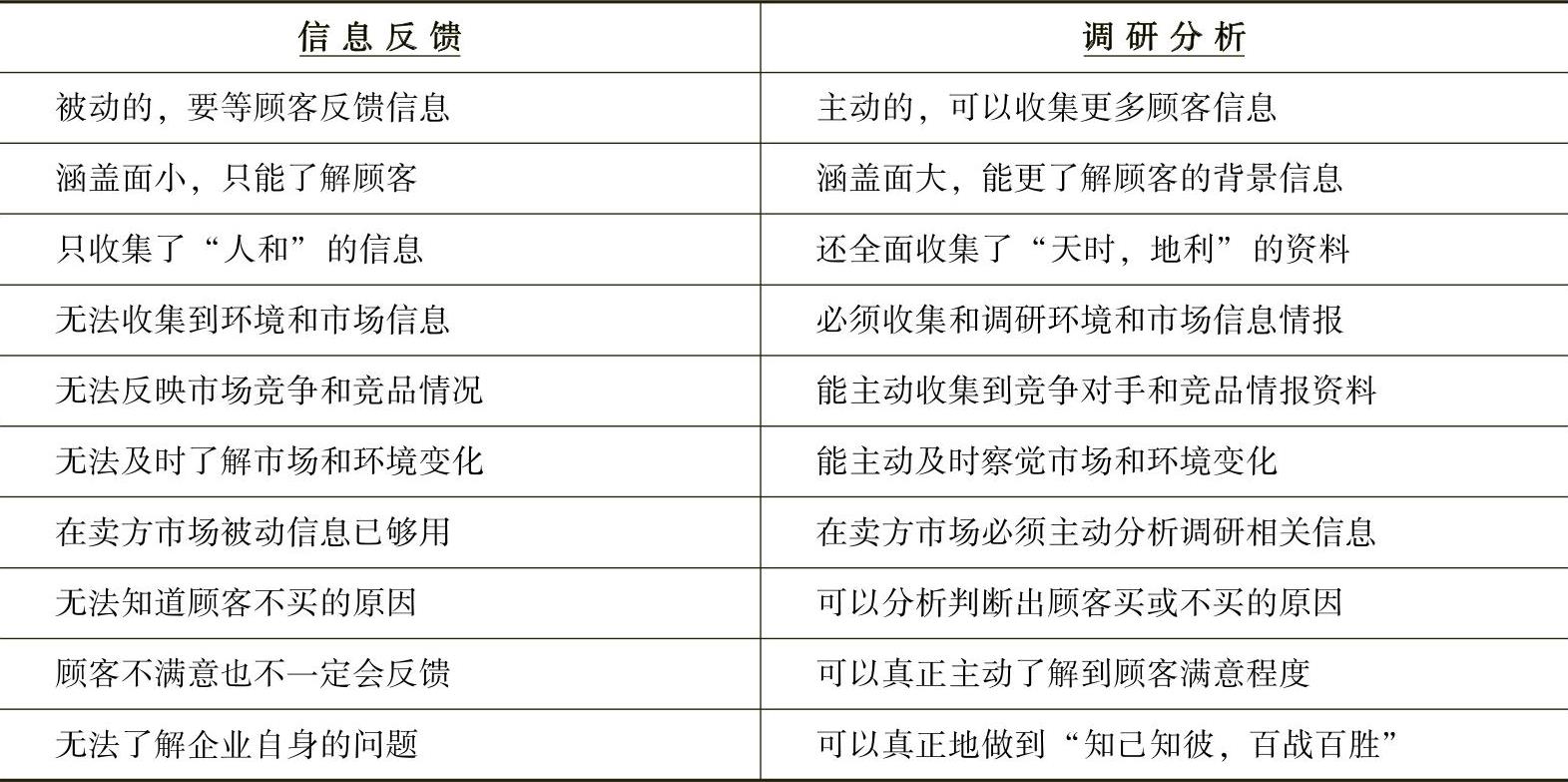 | 信息反馈 | 调研分析 |
|---|---|
| 被动的，要等顾客反馈信息 | 主动的，可以收集更多顾客信息 |
| 涵盖面小，只能了解顾客 | 涵盖面大，能更了解顾客的背景信息 |
| 只收集了“人和”的信息 | 还全面收集了“天时，地利”的资料 |
| 无法收集到环境和市场信息 | 必须收集和调研环境和市场信息情报 |
| 无法反映市场竞争和竞品情况 | 能主动收集到竞争对手和竞品情报资料 |
| 无法及时了解市场和环境变化 | 能主动及时察觉市场和环境变化 |
| 在卖方市场被动信息已够用 | 在卖方市场必须主动分析调研相关信息 |
| 无法知道顾客不买的原因 | 可以分析判断出顾客买或不买的原因 |
| 顾客不满意也不一定会反馈 | 可以真正主动了解到顾客满意程度 |
| 无法了解企业自身的问题 | 可以真正地做到“知己知彼，百战百胜” |